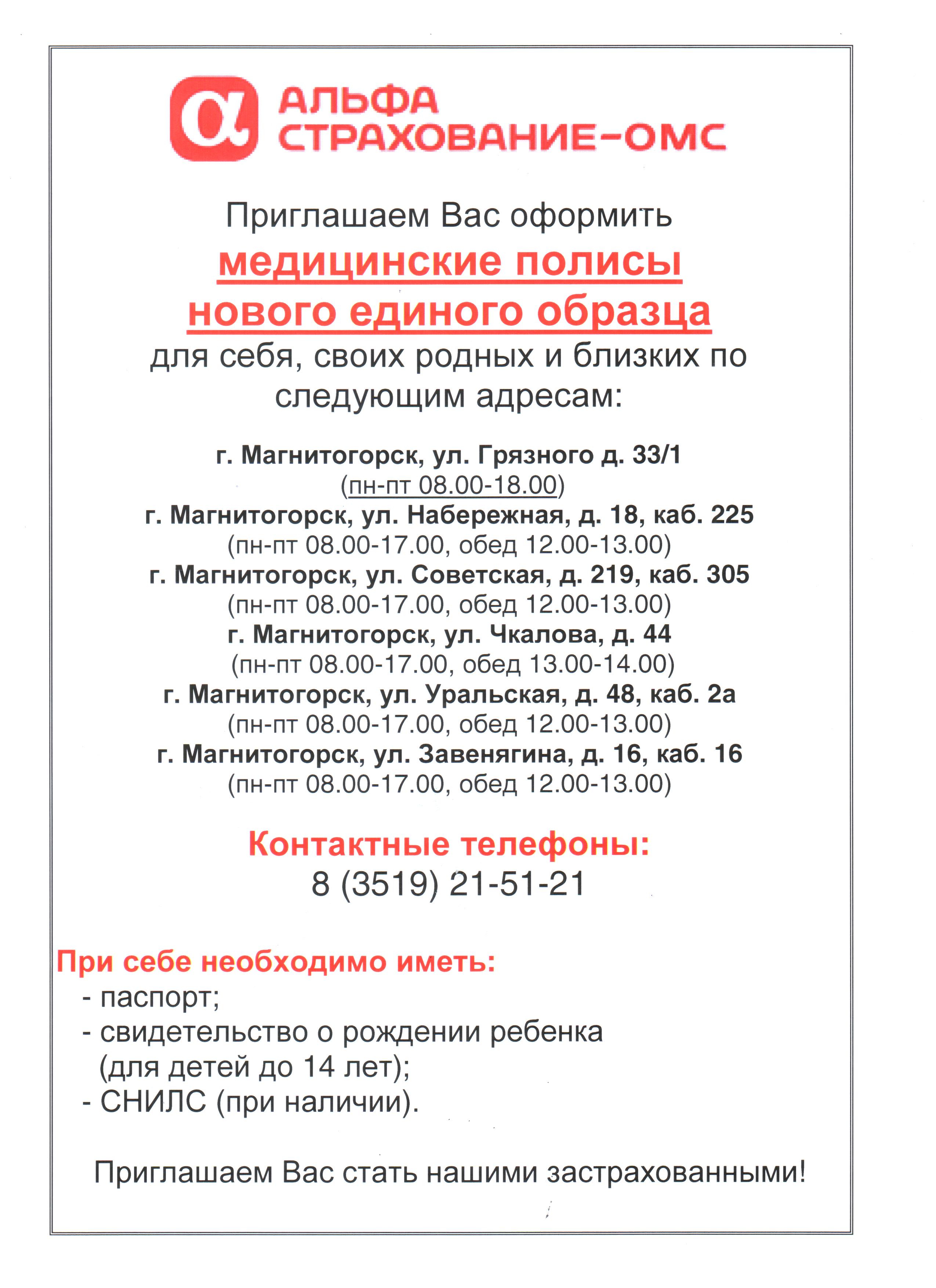 АЛЬФА
СТРАХОВАНИЕ-ОМС

Приглашаем Вас оформить
медицинские полисы
нового единого образца
для себя, своих родных и близких по следующим адресам:

г. Магнитогорск, ул. Грязного д. 33/1
(пн-пт 08.00-18.00)
г. Магнитогорск, ул. Набережная, д. 18, каб. 225
(пн-пт 08.00-17.00, обед 12.00-13.00)
г. Магнитогорск, ул. Советская, д. 219, каб. 305
(пн-пт 08.00-17.00, обед 12.00-13.00)
г. Магнитогорск, ул. Чкалова, д. 44
(пн-пт 08.00-17.00, обед 13.00-14.00)
г. Магнитогорск, ул. Уральская, д. 48, каб. 2а
(пн-пт 08.00-17.00, обед 12.00-13.00)
г. Магнитогорск, ул. Завенягина, д. 16, каб. 16
(пн-пт 08.00-17.00, обед 12.00-13.00)

Контактные телефоны:
8 (3519) 21-51-21

При себе необходимо иметь:
- паспорт;
- свидетельство о рождении ребенка (для детей до 14 лет);
- СНИЛС (при наличии).

Приглашаем Вас стать нашими застрахованными!